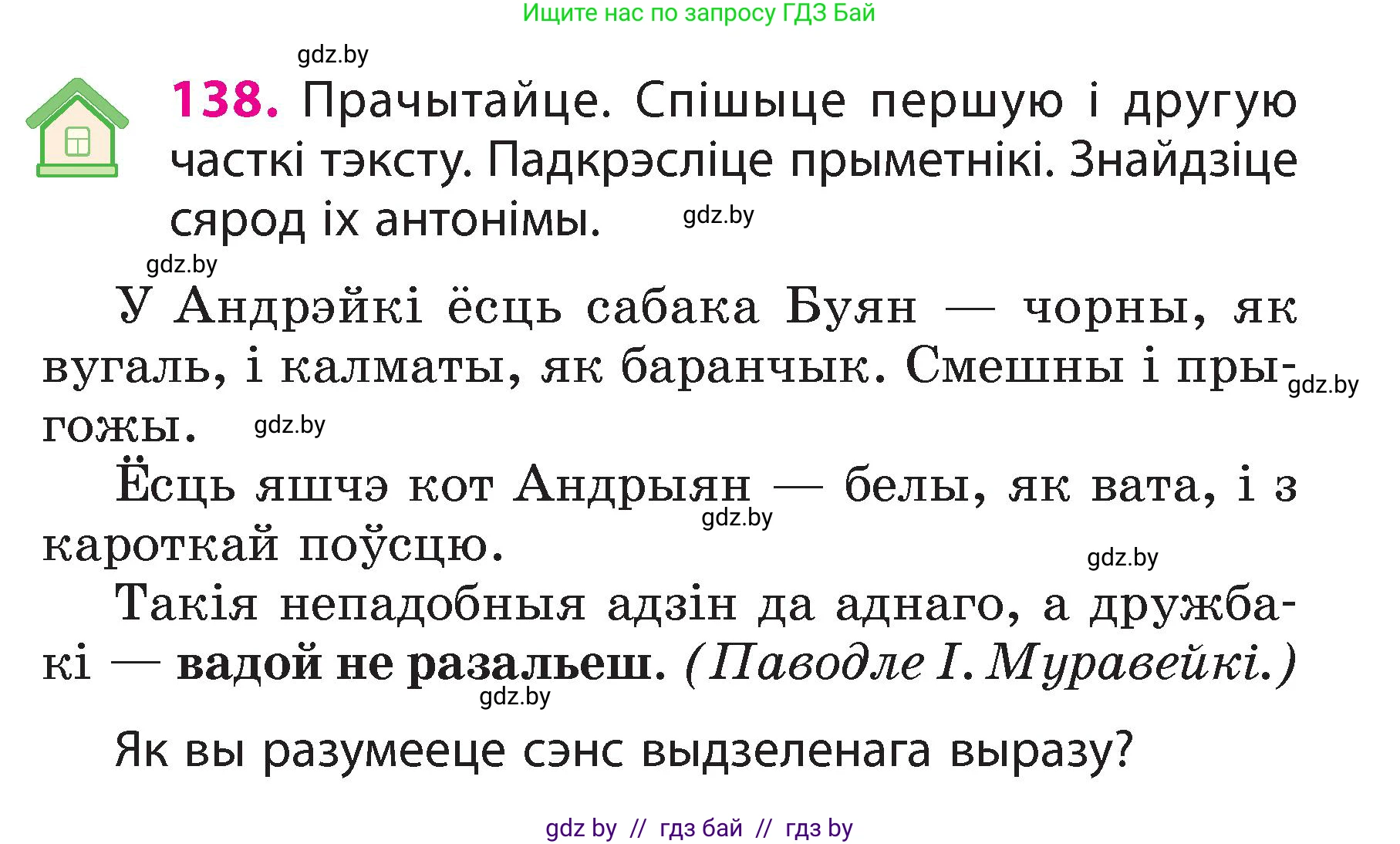 Ищите нас по запросу ГДЗ Бай

gdz.by

138. Прачытайце. Спішыце першую і другую часткі тэксту. Падкрэсліце прыметнікі. Знайдзіце сярод іх антонімы.

gdz.by

gdz.by

У Андрэйкі ёсць сабака Буян — чорны, як вугаль, і калматы, як баранчык. Смешны і прыгожы.

gdz.by

gdz.by

Ёсць яшчэ кот Андрыян — белы, як вата, і з кароткай поўсцю.

gdz.by

gdz.by

Такія непадобныя адзін да аднаго, а дружбакі — вадой не разальеш. (Паводле І. Муравейкі.)

gdz.by

Як вы разумееце сэнс выдзеленага выразу?

gdz by // гдз бай // гдз by